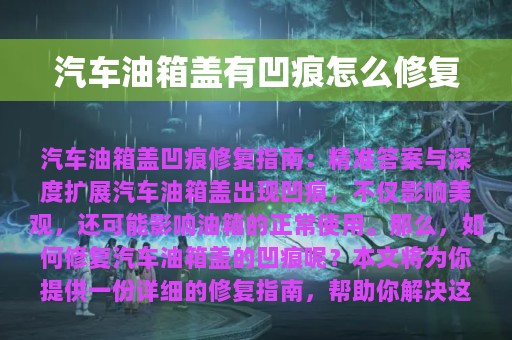 汽车油箱盖有凹痕怎么修复

汽车油箱盖凹痕修复指南：精准答案与深度扩展汽车油箱盖出现凹痕，不仅影响美观，还可能影响油箱的正常使用。那么，如何修复汽车油箱盖的凹痕呢？本文将为你提供一份详细的修复指南，帮助你解决这